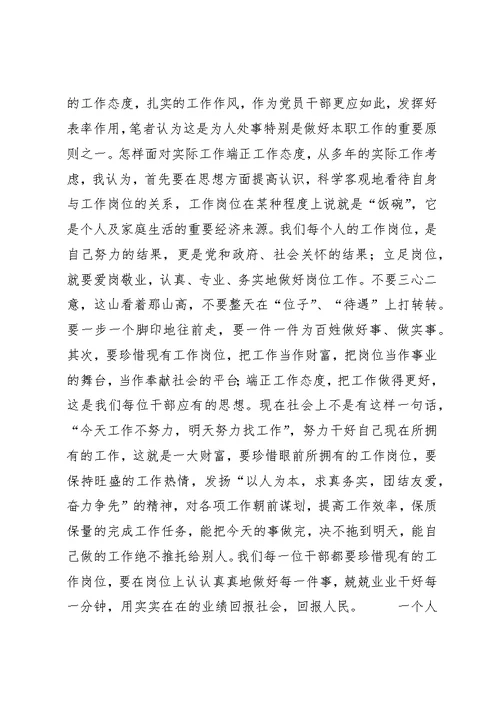 的工作态度，扎实的工作作风，作为党员干部更应如此，发挥好表率作用，笔者认为这是为人处事特别是做好本职工作的重要原则之一。怎样面对实际工作端正工作态度，从多年的实际工作考虑，我认为，首先要在思想方面提高认识，科学客观地看待自身与工作岗位的关系，工作岗位在某种程度上说就是“饭碗”，它是个人及家庭生活的重要经济来源。我们每个人的工作岗位，是自己努力的结果，更是党和政府、社会关怀的结果；立足岗位，就要爱岗敬业，认真、专业、务实地做好岗位工作。不要三心二意，这山看着那山高，不要整天在“位子”、“待遇”上打转转。要一步一个脚印地往前走，要一件一件为百姓做好事、做实事。其次，要珍惜现有工作岗位，把工作当作财富，把岗位当作事业的舞台，当作奉献社会的平台;端正工作态度，把工作做得更好，这是我们每位干部应有的思想。现在社会上不是有这样一句话，“今天工作不努力，明天努力找工作”，努力干好自己现在所拥有的工作，这就是一大财富，要珍惜眼前所拥有的工作岗位，要保持旺盛的工作热情，发扬“以人为本，求真务实，团结友爱，奋力争先”的精神，对各项工作朝前谋划，提高工作效率，保质保量的完成工作任务，能把今天的事做完，决不拖到明天，能自己做的工作绝不推托给别人。我们每一位干部都要珍惜现有的工作岗位，要在岗位上认认真真地做好每一件事，兢兢业业干好每一分钟，用实实在在的业绩回报社会，回报人民。 一个人